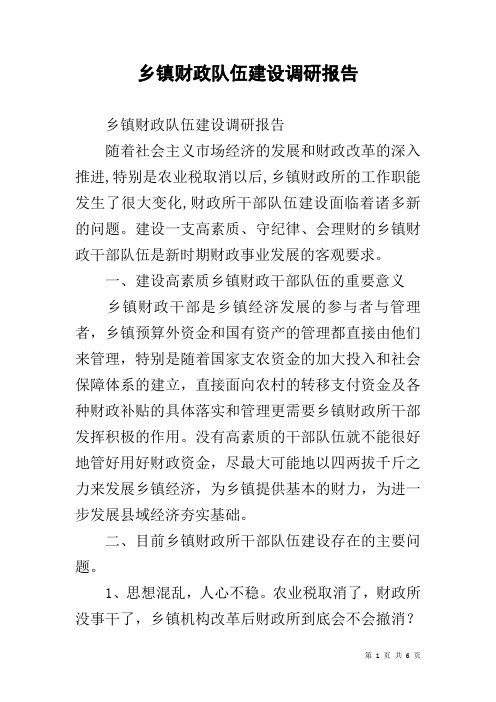 乡镇财政队伍建设调研报告

乡镇财政队伍建设调研报告

随着社会主义市场经济的发展和财政改革的深入推进,特别是农业税取消以后,乡镇财政所的工作职能发生了很大变化,财政所干部队伍建设面临着诸多新的问题。建设一支高素质、守纪律、会理财的乡镇财政干部队伍是新时期财政事业发展的客观要求。

一、建设高素质乡镇财政干部队伍的重要意义

乡镇财政干部是乡镇经济发展的参与者与管理者，乡镇预算外资金和国有资产的管理都直接由他们来管理，特别是随着国家支农资金的加大投入和社会保障体系的建立，直接面向农村的转移支付资金及各种财政补贴的具体落实和管理更需要乡镇财政所干部发挥积极的作用。没有高素质的干部队伍就不能很好地管好用好财政资金，尽最大可能地以四两拔千斤之力来发展乡镇经济，为乡镇提供基本的财力，为进一步发展县域经济夯实基础。

二、目前乡镇财政所干部队伍建设存在的主要问题。

1、思想混乱，人心不稳。农业税取消了，财政所没事干了，乡镇机构改革后财政所到底会不会撤消？

第 1 页 共 6 页